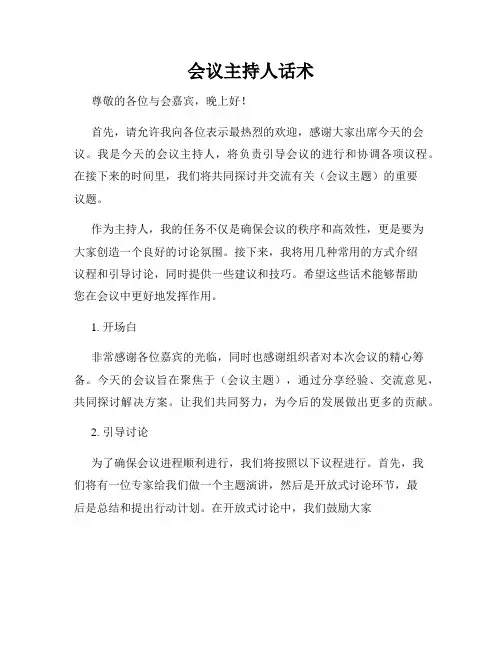 会议主持人话术

尊敬的各位与会嘉宾，晚上好！

首先，请允许我向各位表示最热烈的欢迎，感谢大家出席今天的会议。我是今天的会议主持人，将负责引导会议的进行和协调各项议程。在接下来的时间里，我们将共同探讨并交流有关（会议主题）的重要议题。

作为主持人，我的任务不仅是确保会议的秩序和高效性，更是要为大家创造一个良好的讨论氛围。接下来，我将用几种常用的方式介绍议程和引导讨论，同时提供一些建议和技巧。希望这些话术能够帮助您在会议中更好地发挥作用。

1. 开场白

非常感谢各位嘉宾的光临，同时也感谢组织者对本次会议的精心筹备。今天的会议旨在聚焦于（会议主题），通过分享经验、交流意见，共同探讨解决方案。让我们共同努力，为今后的发展做出更多的贡献。

2. 引导讨论

为了确保会议进程顺利进行，我们将按照以下议程进行。首先，我们将有一位专家给我们做一个主题演讲，然后是开放式讨论环节，最后是总结和提出行动计划。在开放式讨论中，我们鼓励大家